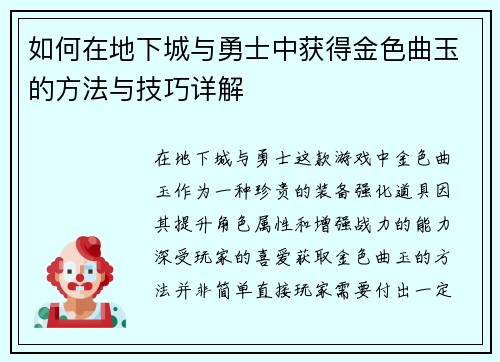 如何在地下城与勇士中获得金色曲玉的方法与技巧详解

在地下城与勇士这款游戏中金色曲玉作为一种珍贵的装备强化道具因其提升角色属性和增强战力的能力深受玩家的喜爱获取金色曲玉的方法并非简单直接玩家需要付出一定